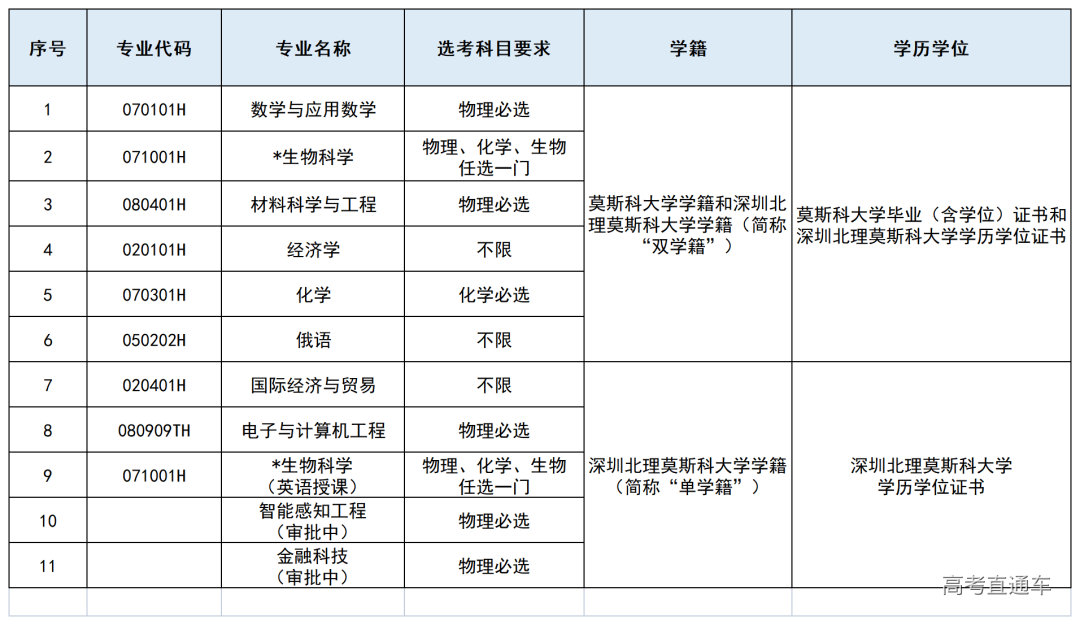 | 序号 | 专业代码 | 专业名称 | 选考科目要求 | 学籍 | 学历学位 |
|---|---|---|---|---|---|
| 1 | 070101H | 数学与应用数学 | 物理必选 | 莫斯科大学学籍和深圳北理莫斯科大学学籍（简称“双学籍”） | 莫斯科大学毕业（含学位）证书和深圳北理莫斯科大学学历学位证书 |
| 2 | 071001H | *生物科学 | 物理、化学、生物任选一门 | | |
| 3 | 080401H | 材料科学与工程 | 物理必选 | | |
| 4 | 020101H | 经济学 | 不限 | | |
| 5 | 070301H | 化学 | 化学必选 | | |
| 6 | 050202H | 俄语 | 不限 | | |
| 7 | 020401H | 国际经济与贸易 | 不限 | 深圳北理莫斯科大学学籍（简称“单学籍”） | 深圳北理莫斯科大学学历学位证书 |
| 8 | 080909TH | 电子与计算机工程 | 物理必选 | | |
| 9 | 071001H | *生物科学（英语授课） | 物理、化学、生物任选一门 | | |
| 10 | | 智能感知工程（审批中） | 物理必选 | | |
| 11 | | 金融科技（审批中） | 物理必选 | | |

高考直通车